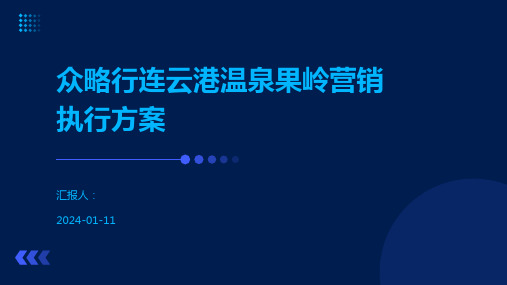 众略行连云港温泉果岭营销执行方案

汇报人：

2024-01-11